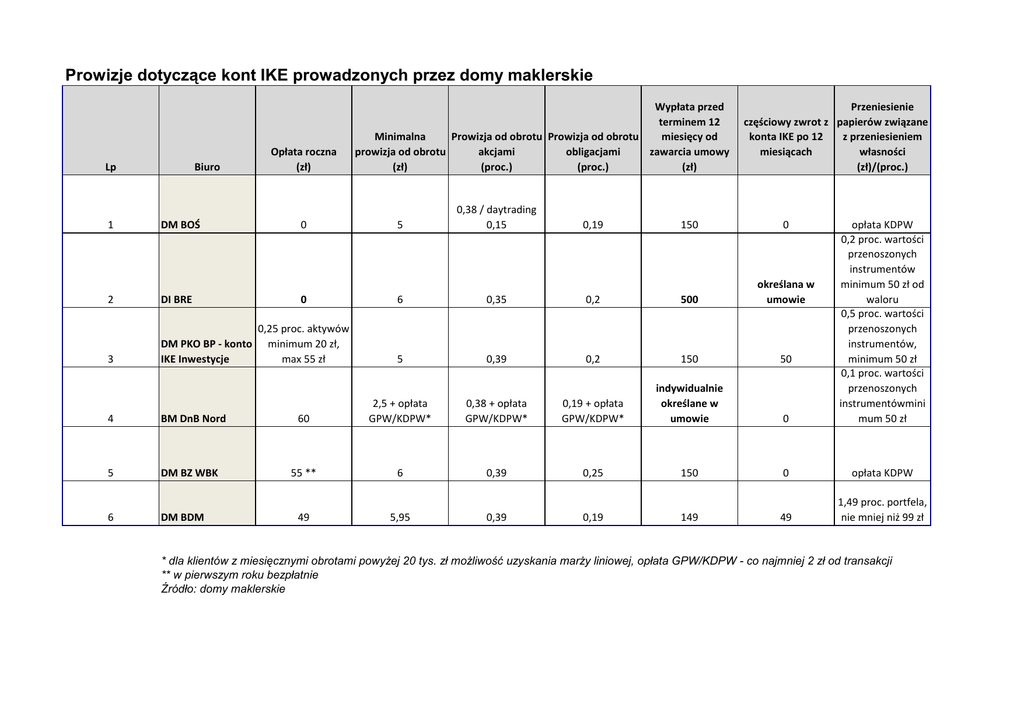 Prowizje dotyczące kont IKE prowadzonych przez domy maklerskie

| Lp | Biuro | Opłata roczna (zł) | Minimalna prowizja od obrotu (zł) | Prowizja od obrotu akcjami (proc.) | Prowizja od obrotu obligacjami (proc.) | Wypłata przed terminem 12 miesięcy od zawarcia umowy (zł) | częściowy zwrot z konta IKE po 12 miesiącach | Przeniesienie papierów związane z przeniesieniem własności (zł)/(proc.) |
|---|---|---|---|---|---|---|---|---|
| 1 | DM BOŚ | 0 | 5 | 0,38 / daytrading 0,15 | 0,19 | 150 | 0 | opłata KDPW |
| 2 | DI BRE | 0 | 6 | 0,35 | 0,2 | 500 | określana w umowie | 0,2 proc. wartości przenoszonych instrumentów minimum 50 zł od waloru |
| 3 | DM PKO BP - konto IKE Inwestycje | 0,25 proc. aktywów minimum 20 zł, max 55 zł | 5 | 0,39 | 0,2 | 150 | 50 | 0,5 proc. wartości przenoszonych instrumentów, minimum 50 zł |
| 4 | BM DnB Nord | 60 | 2,5 + opłata GPW/KDPW* | 0,38 + opłata GPW/KDPW* | 0,19 + opłata GPW/KDPW* | indywidualnie określane w umowie | 0 | 0,1 proc. wartości przenoszonych instrumentówmini mum 50 zł |
| 5 | DM BZ WBK | 55 ** | 6 | 0,39 | 0,25 | 150 | 0 | opłata KDPW |
| 6 | DM BDM | 49 | 5,95 | 0,39 | 0,19 | 149 | 49 | 1,49 proc. portfela, nie mniej niż 99 zł |

* dla klientów z miesięcznymi obrotami powyżej 20 tys. zł możliwość uzyskania marży liniowej, opłata GPW/KDPW - co najmniej 2 zł od transakcji
** w pierwszym roku bezpłatnie
Źródło: domy maklerskie